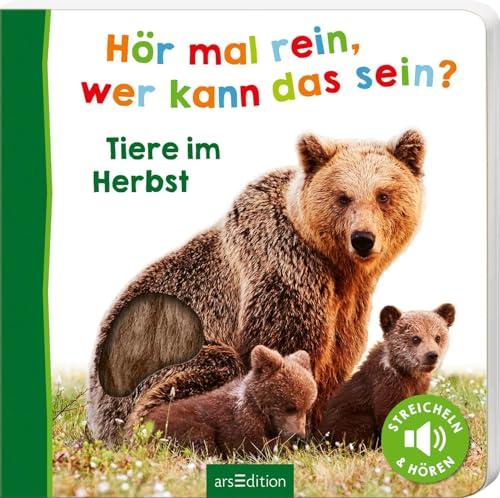 Hör mal rein, wer kann das sein?

Tiere im Herbst

STREICHELN & HÖREN

arsEdition